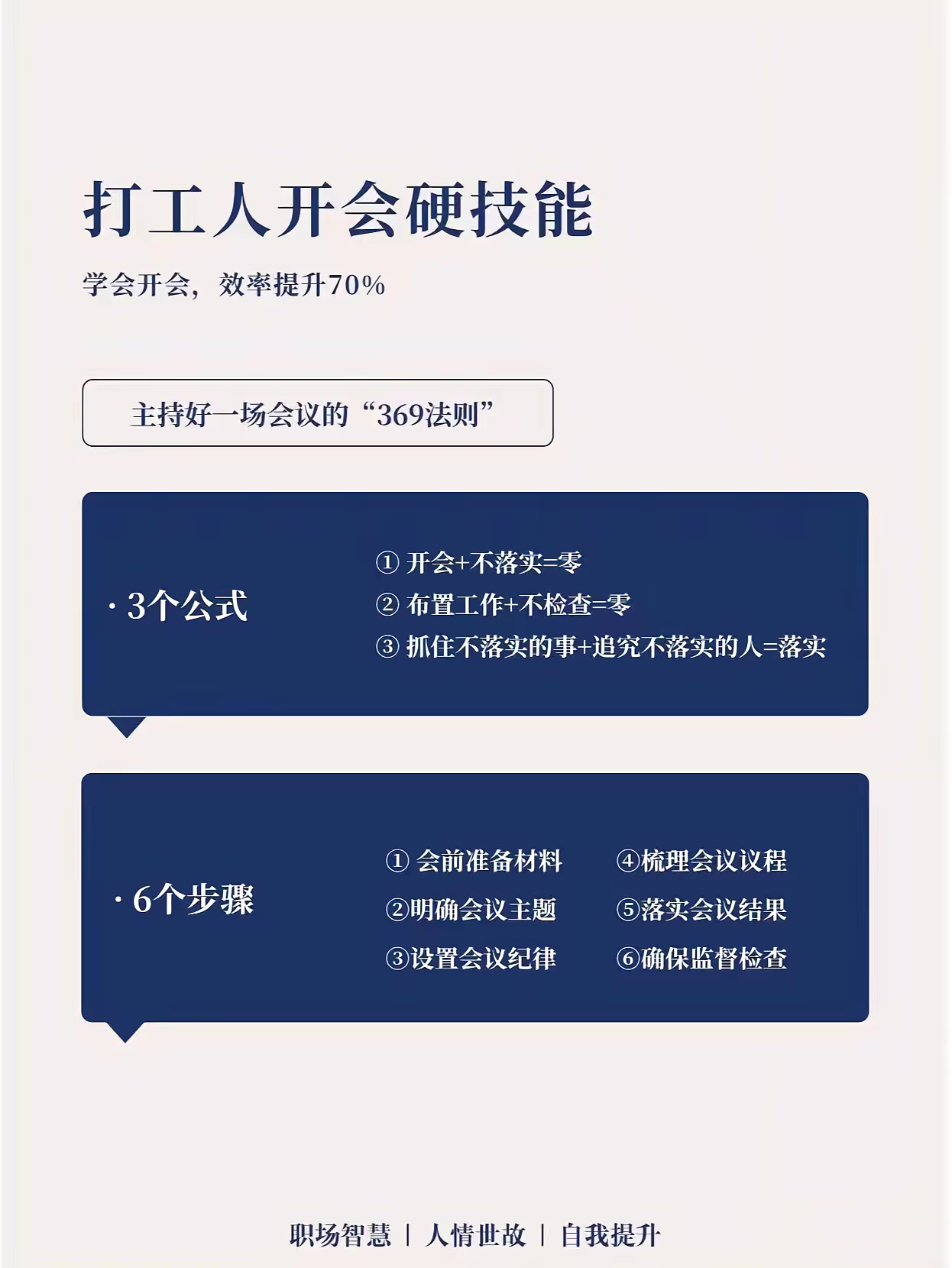 打工人开会硬技能

学会开会，效率提升70%

主持好一场会议的“369法则”

· 3个公式

① 开会+不落实=零
② 布置工作+不检查=零
③ 抓住不落实的事+追究不落实的人=落实

· 6个步骤

① 会前准备材料
②明确会议主题
③设置会议纪律
④梳理会议议程
⑤落实会议结果
⑥确保监督检查

职场智慧 | 人情世故 | 自我提升